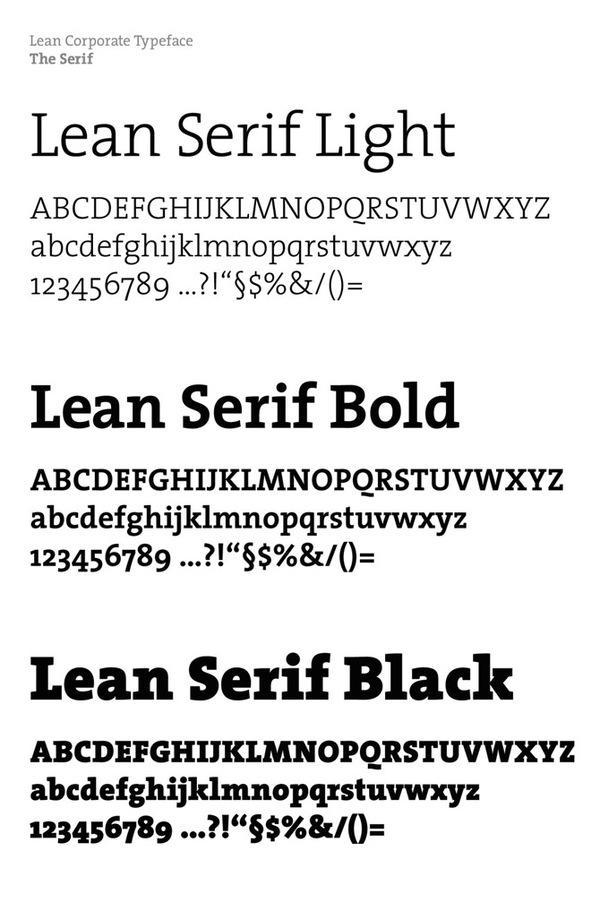 Lean Corporate Typeface
The Serif

Lean Serif Light

ABCDEFGHIJKLMNOPQRSTUVWXYZ
abcdefghijklmnopqrstuvwxyz
123456789 ...?!"§$%&/()=

Lean Serif Bold

ABCDEFGHIJKLMNOPQRSTUVWXYZ
abcdefghijklmnopqrstuvwxyz
123456789 ...?!"§$%&/()=

Lean Serif Black

ABCDEFGHIJKLMNOPQRSTUVWXYZ
abcdefghijklmnopqrstuvwxyz
123456789 ...?!"§$%&/()=